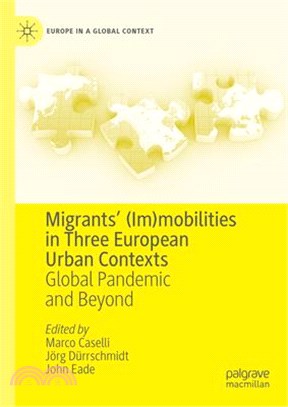 EUROPE IN A GLOBAL CONTEXT

Migrants' (Im)mobilities in Three European Urban Contexts
Global Pandemic and Beyond

Edited by
Marco Caselli
Jörg Dürrschmidt
John Eade

palgrave macmillan